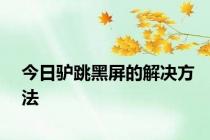 今日驴跳黑屏的解决方法